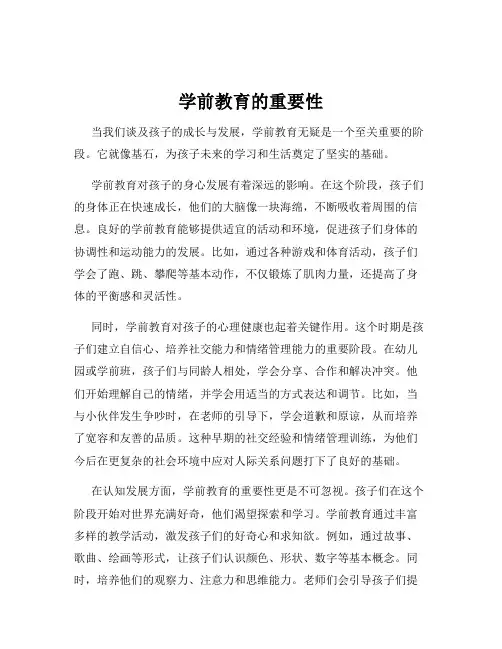 学前教育的重要性

当我们谈及孩子的成长与发展，学前教育无疑是一个至关重要的阶段。它就像基石，为孩子未来的学习和生活奠定了坚实的基础。

学前教育对孩子的身心发展有着深远的影响。在这个阶段，孩子们的身体正在快速成长，他们的大脑像一块海绵，不断吸收着周围的信息。良好的学前教育能够提供适宜的活动和环境，促进孩子们身体的协调性和运动能力的发展。比如，通过各种游戏和体育活动，孩子们学会了跑、跳、攀爬等基本动作，不仅锻炼了肌肉力量，还提高了身体的平衡感和灵活性。

同时，学前教育对孩子的心理健康也起着关键作用。这个时期是孩子们建立自信心、培养社交能力和情绪管理能力的重要阶段。在幼儿园或学前班，孩子们与同龄人相处，学会分享、合作和解决冲突。他们开始理解自己的情绪，并学会用适当的方式表达和调节。比如，当与小伙伴发生争吵时，在老师的引导下，学会道歉和原谅，从而培养了宽容和友善的品质。这种早期的社交经验和情绪管理训练，为他们今后在更复杂的社会环境中应对人际关系问题打下了良好的基础。

在认知发展方面，学前教育的重要性更是不可忽视。孩子们在这个阶段开始对世界充满好奇，他们渴望探索和学习。学前教育通过丰富多样的教学活动，激发孩子们的好奇心和求知欲。例如，通过故事、歌曲、绘画等形式，让孩子们认识颜色、形状、数字等基本概念。同时，培养他们的观察力、注意力和思维能力。老师们会引导孩子们提